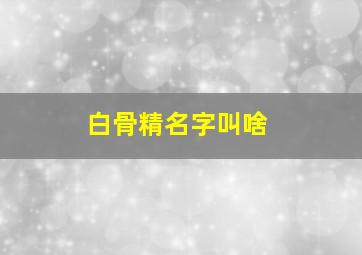 白骨精名字叫啥